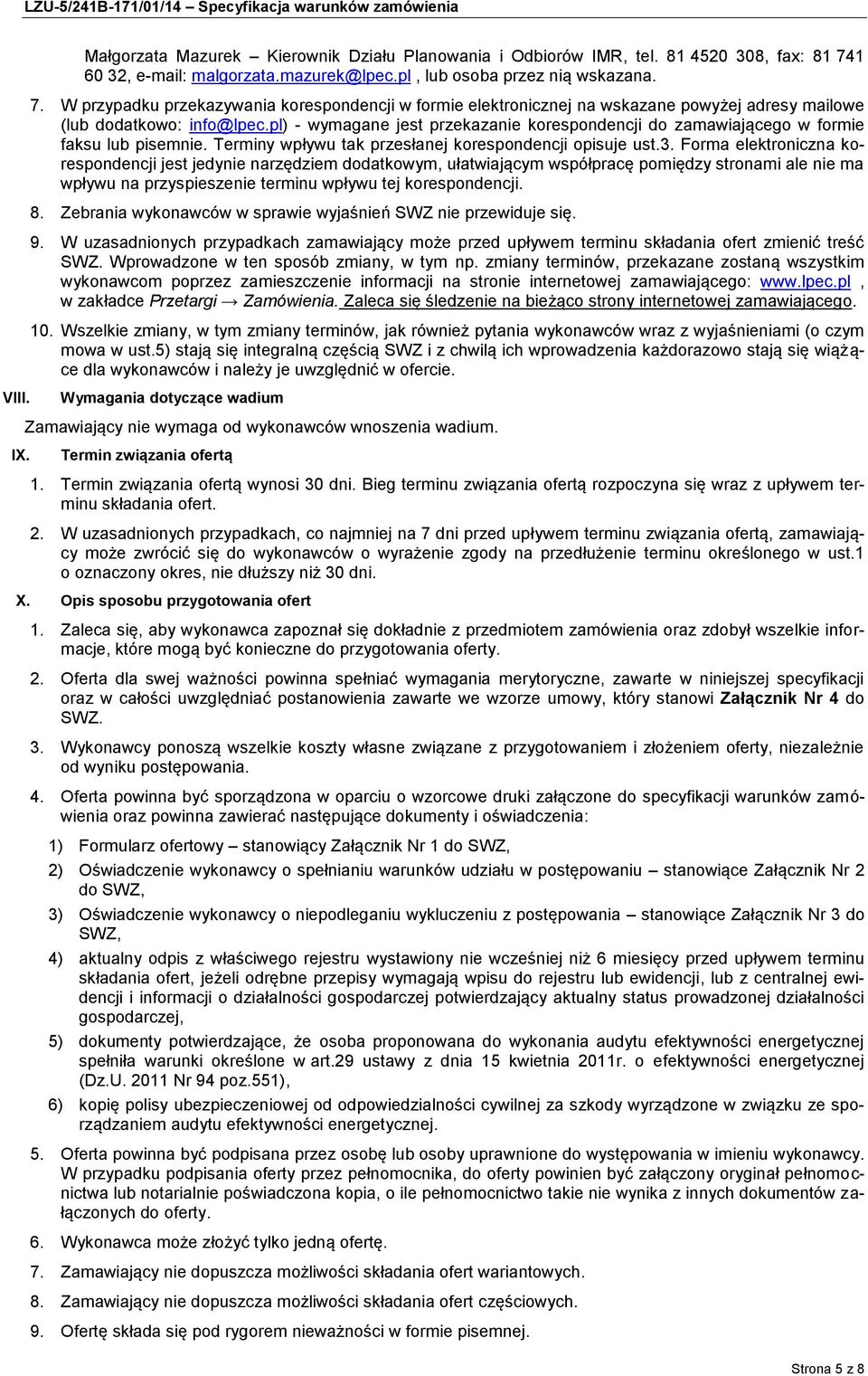 LZU-5/241B-171/01/14 – Specyfikacja warunków zamówienia

Małgorzata Mazurek – Kierownik Działu Planowania i Odbiorów IMR, tel. 81 4520 308, fax: 81 741 60 32, e-mail: malgorzata.mazurek@lpec.pl , lub osoba przez nią wskazana.

7. W przypadku przekazywania korespondencji w formie elektronicznej na wskazane powyżej adresy mailowe (lub dodatkowo: info@lpec.pl) - wymagane jest przekazanie korespondencji do zamawiającego w formie faksu lub pisemnie. Terminy wpływu tak przesłanej korespondencji opisuje ust.3. Forma elektroniczna korespondencji jest jedynie narzędziem dodatkowym, ułatwiającym współpracę pomiędzy stronami ale nie ma wpływu na przyspieszenie terminu wpływu tej korespondencji.

8. Zebrania wykonawców w sprawie wyjaśnień SWZ nie przewiduje się.

9. W uzasadnionych przypadkach zamawiający może przed upływem terminu składania ofert zmienić treść SWZ. Wprowadzone w ten sposób zmiany, w tym np. zmiany terminów, przekazane zostaną wszystkim wykonawcom poprzez zamieszczenie informacji na stronie internetowej zamawiającego: www.lpec.pl , w zakładce Przetargi → Zamówienia. Zaleca się śledzenie na bieżąco strony internetowej zamawiającego.

10. Wszelkie zmiany, w tym zmiany terminów, jak również pytania wykonawców wraz z wyjaśnieniami (o czym mowa w ust.5) stają się integralną częścią SWZ i z chwilą ich wprowadzenia każdorazowo stają się wiążące dla wykonawców i należy je uwzględnić w ofercie.

VIII. Wymagania dotyczące wadium

Zamawiający nie wymaga od wykonawców wnoszenia wadium.

IX. Termin związania ofertą

1. Termin związania ofertą wynosi 30 dni. Bieg terminu związania ofertą rozpoczyna się wraz z upływem terminu składania ofert.

2. W uzasadnionych przypadkach, co najmniej na 7 dni przed upływem terminu związania ofertą, zamawiający może zwrócić się do wykonawców o wyrażenie zgody na przedłużenie terminu określonego w ust.1 o oznaczony okres, nie dłuższy niż 30 dni.

X. Opis sposobu przygotowania ofert

1. Zaleca się, aby wykonawca zapoznał się dokładnie z przedmiotem zamówienia oraz zdobył wszelkie informacje, które mogą być konieczne do przygotowania oferty.

2. Oferta dla swej ważności powinna spełniać wymagania merytoryczne, zawarte w niniejszej specyfikacji oraz w całości uwzględniać postanowienia zawarte we wzorze umowy, który stanowi Załącznik Nr 4 do SWZ.

3. Wykonawcy ponoszą wszelkie koszty własne związane z przygotowaniem i złożeniem oferty, niezależnie od wyniku postępowania.

4. Oferta powinna być sporządzona w oparciu o wzorcowe druki załączone do specyfikacji warunków zamówienia oraz powinna zawierać następujące dokumenty i oświadczenia:

1) Formularz ofertowy – stanowiący Załącznik Nr 1 do SWZ,

2) Oświadczenie wykonawcy o spełnianiu warunków udziału w postępowaniu – stanowiące Załącznik Nr 2 do SWZ,

3) Oświadczenie wykonawcy o niepodleganiu wykluczeniu z postępowania – stanowiące Załącznik Nr 3 do SWZ,

4) aktualny odpis z właściwego rejestru wystawiony nie wcześniej niż 6 miesięcy przed upływem terminu składania ofert, jeżeli odrębne przepisy wymagają wpisu do rejestru lub ewidencji, lub z centralnej ewidencji i informacji o działalności gospodarczej potwierdzający aktualny status prowadzonej działalności gospodarczej,

5) dokumenty potwierdzające, że osoba proponowana do wykonania audytu efektywności energetycznej spełniła warunki określone w art.29 ustawy z dnia 15 kwietnia 2011r. o efektywności energetycznej (Dz.U. 2011 Nr 94 poz.551),

6) kopię polisy ubezpieczeniowej od odpowiedzialności cywilnej za szkody wyrządzone w związku ze sporządzaniem audytu efektywności energetycznej.

5. Oferta powinna być podpisana przez osobę lub osoby uprawnione do występowania w imieniu wykonawcy. W przypadku podpisania oferty przez pełnomocnika, do oferty powinien być załączony oryginał pełnomocnictwa lub notarialnie poświadczona kopia, o ile pełnomocnictwo takie nie wynika z innych dokumentów załączonych do oferty.

6. Wykonawca może złożyć tylko jedną ofertę.

7. Zamawiający nie dopuszcza możliwości składania ofert wariantowych.

8. Zamawiający nie dopuszcza możliwości składania ofert częściowych.

9. Ofertę składa się pod rygorem nieważności w formie pisemnej.

Strona 5 z 8